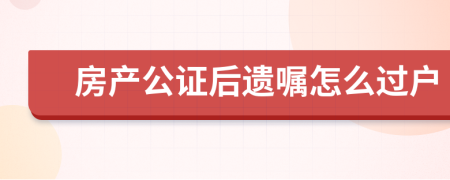 房产公证后遗嘱怎么过户